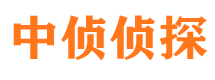 中侦侦探